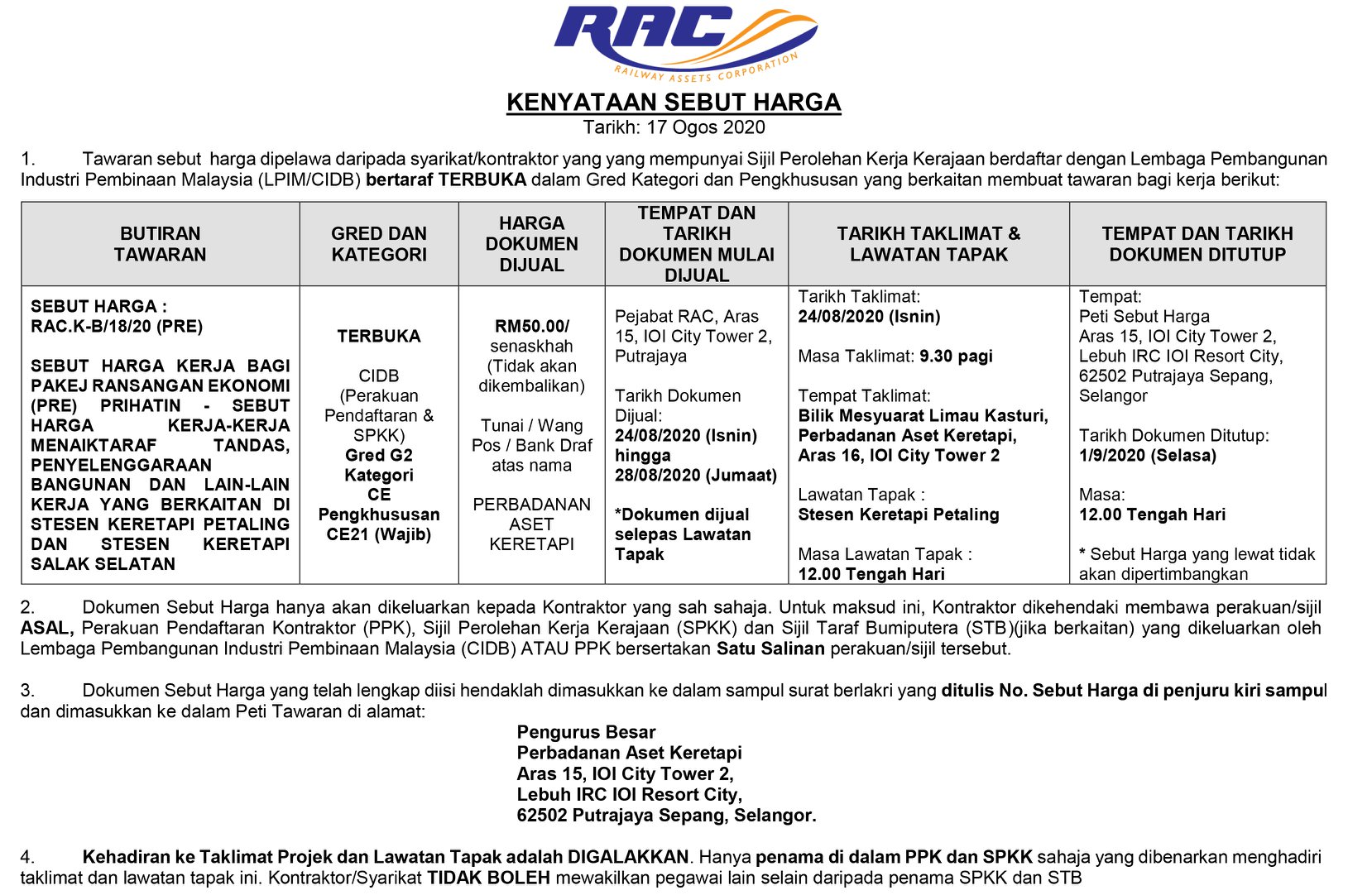 RAC
RAILWAY ASSETS CORPORATION

KENYATAAN SEBUT HARGA
Tarikh: 17 Ogos 2020

1. Tawaran sebut harga dipelawa daripada syarikat/kontraktor yang yang mempunyai Sijil Perolehan Kerja Kerajaan berdaftar dengan Lembaga Pembangunan Industri Pembinaan Malaysia (LPIM/CIDB) bertaraf TERBUKA dalam Gred Kategori dan Pengkhususan yang berkaitan membuat tawaran bagi kerja berikut:

| BUTIRAN TAWARAN | GRED DAN KATEGORI | HARGA DOKUMEN DIJUAL | TEMPAT DAN TARIKH DOKUMEN MULAI DIJUAL | TARIKH TAKLIMAT & LAWATAN TAPAK | TEMPAT DAN TARIKH DOKUMEN DITUTUP |
|---|---|---|---|---|---|
| SEBUT HARGA : RAC.K-B/18/20 (PRE) SEBUT HARGA KERJA BAGI PAKEJ RANSANGAN EKONOMI (PRE) PRIHATIN - SEBUT HARGA KERJA-KERJA MENAIKTARAF TANDAS, PENYELENGGARAAN BANGUNAN DAN LAIN-LAIN KERJA YANG BERKAITAN DI STESEN KERETAPI PETALING DAN STESEN KERETAPI SALAK SELATAN | TERBUKA CIDB (Perakuan Pendaftaran & SPKK) Gred G2 Kategori CE Pengkhususan CE21 (Wajib) | RM50.00/ senaskhah (Tidak akan dikembalikan) Tunai / Wang Pos / Bank Draf atas nama PERBADANAN ASET KERETAPI | Pejabat RAC, Aras 15, IOI City Tower 2, Putrajaya Tarikh Dokumen Dijual: 24/08/2020 (Isnin) hingga 28/08/2020 (Jumaat) *Dokumen dijual selepas Lawatan Tapak | Tarikh Taklimat: 24/08/2020 (Isnin) Masa Taklimat: 9.30 pagi Tempat Taklimat: Bilik Mesyuarat Limau Kasturi, Perbadanan Aset Keretapi, Aras 16, IOI City Tower 2 Lawatan Tapak : Stesen Keretapi Petaling Masa Lawatan Tapak : 12.00 Tengah Hari | Tempat: Peti Sebut Harga Aras 15, IOI City Tower 2, Lebuh IRC IOI Resort City, 62502 Putrajaya Sepang, Selangor Tarikh Dokumen Ditutup: 1/9/2020 (Selasa) Masa: 12.00 Tengah Hari * Sebut Harga yang lewat tidak akan dipertimbangkan |

2. Dokumen Sebut Harga hanya akan dikeluarkan kepada Kontraktor yang sah sahaja. Untuk maksud ini, Kontraktor dikehendaki membawa perakuan/sijil ASAL, Perakuan Pendaftaran Kontraktor (PPK), Sijil Perolehan Kerja Kerajaan (SPKK) dan Sijil Taraf Bumiputera (STB)(jika berkaitan) yang dikeluarkan oleh Lembaga Pembangunan Industri Pembinaan Malaysia (CIDB) ATAU PPK bersertakan Satu Salinan perakuan/sijil tersebut.

3. Dokumen Sebut Harga yang telah lengkap diisi hendaklah dimasukkan ke dalam sampul surat berlakri yang ditulis No. Sebut Harga di penjuru kiri sampul dan dimasukkan ke dalam Peti Tawaran di alamat:

Pengurus Besar
Perbadanan Aset Keretapi
Aras 15, IOI City Tower 2,
Lebuh IRC IOI Resort City,
62502 Putrajaya Sepang, Selangor.

4. Kehadiran ke Taklimat Projek dan Lawatan Tapak adalah DIGALAKKAN. Hanya penama di dalam PPK dan SPKK sahaja yang dibenarkan menghadiri taklimat dan lawatan tapak ini. Kontraktor/Syarikat TIDAK BOLEH mewakilkan pegawai lain selain daripada penama SPKK dan STB